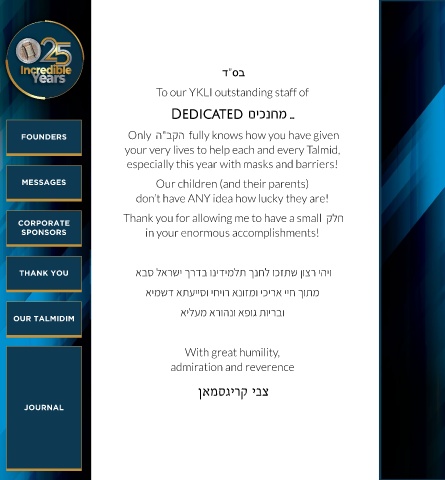 25 Incredible Years

FOUNDERS

MESSAGES

CORPORATE SPONSORS

THANK YOU

OUR TALMIDIM

JOURNAL

בס"ד

To our YKLI outstanding staff of

DEDICATED מחנכים ..

Only הקב"ה fully knows how you have given your very lives to help each and every Talmid, especially this year with masks and barriers!

Our children (and their parents) don't have ANY idea how lucky they are!

Thank you for allowing me to have a small חלק in your enormous accomplishments!

ויהי רצון שתזכו לחנך תלמידינו בדרך ישראל סבא
מתוך חיי אריכי ומזונא רויחי וסייעתא דשמיא
ובריות גופא ונהורא מעליא

With great humility,
admiration and reverence

צבי קריגסמאן